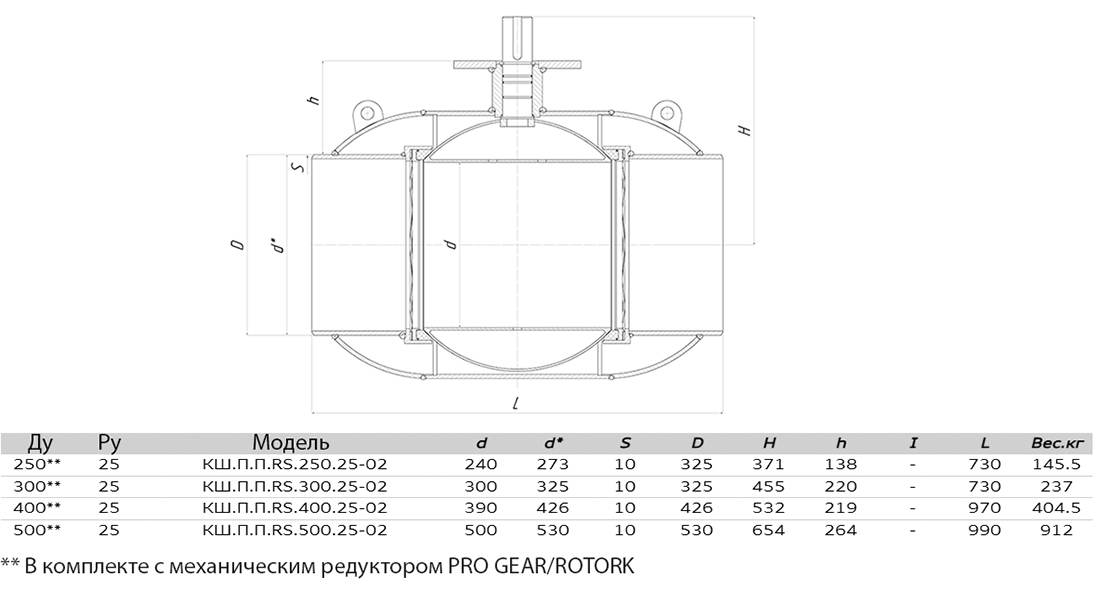 h
H
S
D
d*
d
l

| Ду | Ру | Модель | d | d* | S | D | H | h | I | L | Вес.кг |
|---|---|---|---|---|---|---|---|---|---|---|---|
| 250** | 25 | КШ.П.П.RS.250.25-02 | 240 | 273 | 10 | 325 | 371 | 138 | - | 730 | 145.5 |
| 300** | 25 | КШ.П.П.RS.300.25-02 | 300 | 325 | 10 | 325 | 455 | 220 | - | 730 | 237 |
| 400** | 25 | КШ.П.П.RS.400.25-02 | 390 | 426 | 10 | 426 | 532 | 219 | - | 970 | 404.5 |
| 500** | 25 | КШ.П.П.RS.500.25-02 | 500 | 530 | 10 | 530 | 654 | 264 | - | 990 | 912 |

** В комплекте с механическим редуктором PRO GEAR/ROTORK